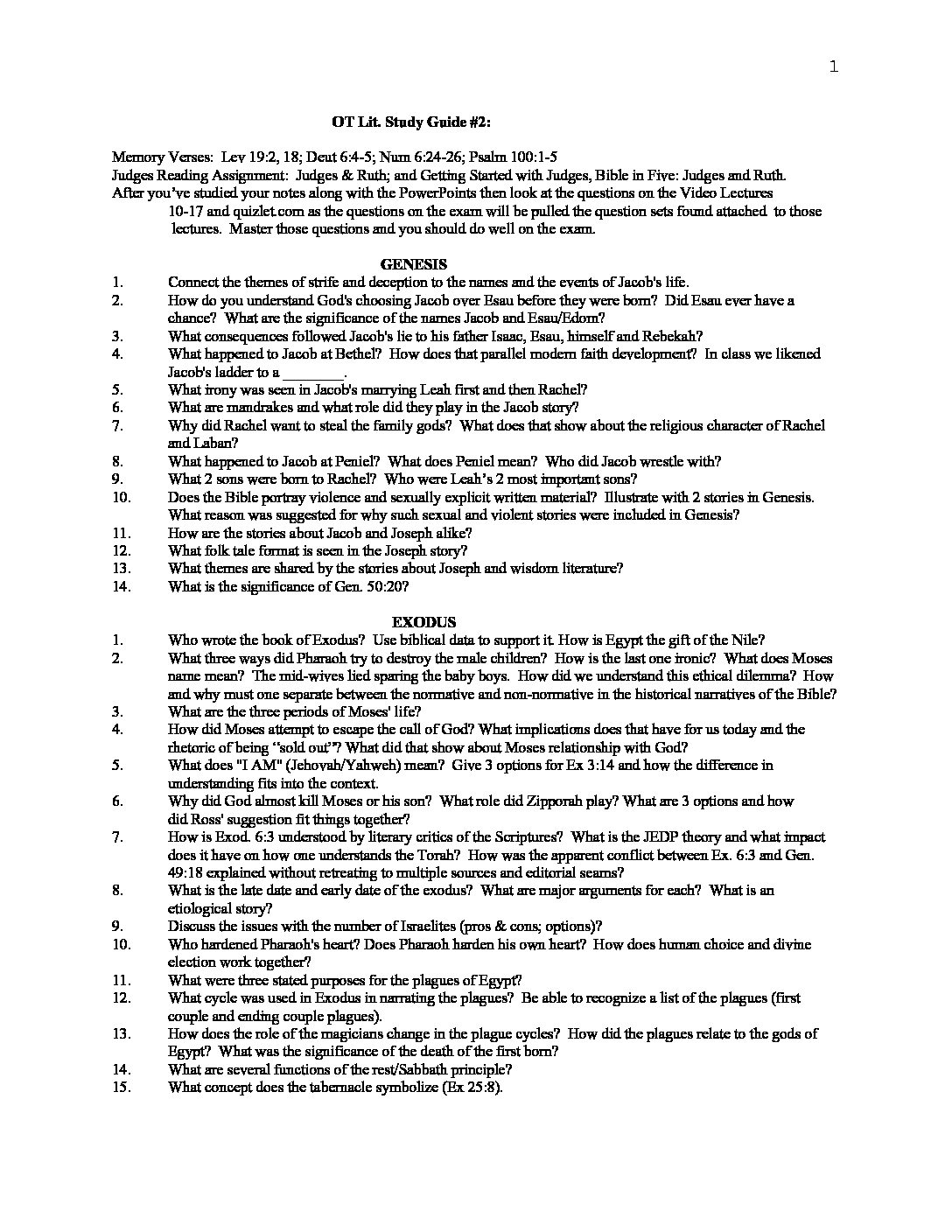 1

OT Lit. Study Guide #2:

Memory Verses: Lev 19:2, 18; Deut 6:4-5; Num 6:24-26; Psalm 100:1-5
Judges Reading Assignment: Judges & Ruth; and Getting Started with Judges, Bible in Five: Judges and Ruth.
After you've studied your notes along with the PowerPoints then look at the questions on the Video Lectures 10-17 and quizlet.com as the questions on the exam will be pulled the question sets found attached to those lectures. Master those questions and you should do well on the exam.

GENESIS
1. Connect the themes of strife and deception to the names and the events of Jacob's life.
2. How do you understand God's choosing Jacob over Esau before they were born? Did Esau ever have a chance? What are the significance of the names Jacob and Esau/Edom?
3. What consequences followed Jacob's lie to his father Isaac, Esau, himself and Rebekah?
4. What happened to Jacob at Bethel? How does that parallel modern faith development? In class we likened Jacob's ladder to a ________.
5. What irony was seen in Jacob's marrying Leah first and then Rachel?
6. What are mandrakes and what role did they play in the Jacob story?
7. Why did Rachel want to steal the family gods? What does that show about the religious character of Rachel and Laban?
8. What happened to Jacob at Peniel? What does Peniel mean? Who did Jacob wrestle with?
9. What 2 sons were born to Rachel? Who were Leah's 2 most important sons?
10. Does the Bible portray violence and sexually explicit written material? Illustrate with 2 stories in Genesis. What reason was suggested for why such sexual and violent stories were included in Genesis?
11. How are the stories about Jacob and Joseph alike?
12. What folk tale format is seen in the Joseph story?
13. What themes are shared by the stories about Joseph and wisdom literature?
14. What is the significance of Gen. 50:20?

EXODUS
1. Who wrote the book of Exodus? Use biblical data to support it. How is Egypt the gift of the Nile?
2. What three ways did Pharaoh try to destroy the male children? How is the last one ironic? What does Moses name mean? The mid-wives lied sparing the baby boys. How did we understand this ethical dilemma? How and why must one separate between the normative and non-normative in the historical narratives of the Bible?
3. What are the three periods of Moses' life?
4. How did Moses attempt to escape the call of God? What implications does that have for us today and the rhetoric of being "sold out"? What did that show about Moses relationship with God?
5. What does "I AM" (Jehovah/Yahweh) mean? Give 3 options for Ex 3:14 and how the difference in understanding fits into the context.
6. Why did God almost kill Moses or his son? What role did Zipporah play? What are 3 options and how did Ross' suggestion fit things together?
7. How is Exod. 6:3 understood by literary critics of the Scriptures? What is the JEDP theory and what impact does it have on how one understands the Torah? How was the apparent conflict between Ex. 6:3 and Gen. 49:18 explained without retreating to multiple sources and editorial seams?
8. What is the late date and early date of the exodus? What are major arguments for each? What is an etiological story?
9. Discuss the issues with the number of Israelites (pros & cons; options)?
10. Who hardened Pharaoh's heart? Does Pharaoh harden his own heart? How does human choice and divine election work together?
11. What were three stated purposes for the plagues of Egypt?
12. What cycle was used in Exodus in narrating the plagues? Be able to recognize a list of the plagues (first couple and ending couple plagues).
13. How does the role of the magicians change in the plague cycles? How did the plagues relate to the gods of Egypt? What was the significance of the death of the first born?
14. What are several functions of the rest/Sabbath principle?
15. What concept does the tabernacle symbolize (Ex 25:8).